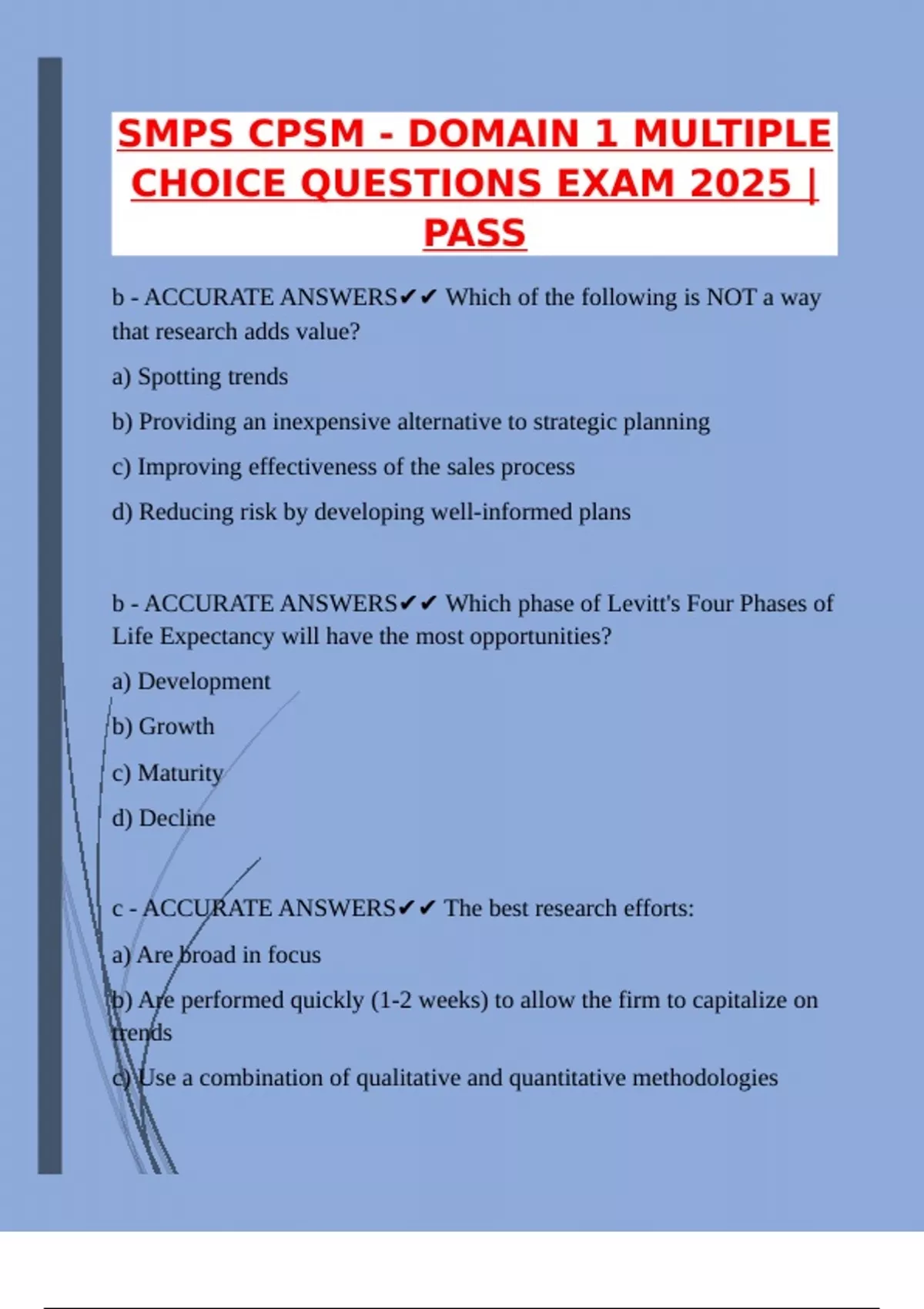 SMPS CPSM - DOMAIN 1 MULTIPLE CHOICE QUESTIONS EXAM 2025 | PASS

b - ACCURATE ANSWERS✔✔ Which of the following is NOT a way that research adds value?

a) Spotting trends

b) Providing an inexpensive alternative to strategic planning

c) Improving effectiveness of the sales process

d) Reducing risk by developing well-informed plans

b - ACCURATE ANSWERS✔✔ Which phase of Levitt's Four Phases of Life Expectancy will have the most opportunities?

a) Development

b) Growth

c) Maturity

d) Decline

c - ACCURATE ANSWERS✔✔ The best research efforts:

a) Are broad in focus

b) Are performed quickly (1-2 weeks) to allow the firm to capitalize on trends

c) Use a combination of qualitative and quantitative methodologies